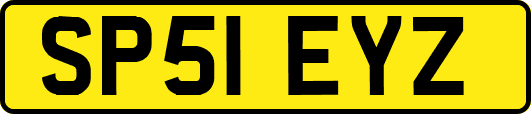 SP51 EYZ